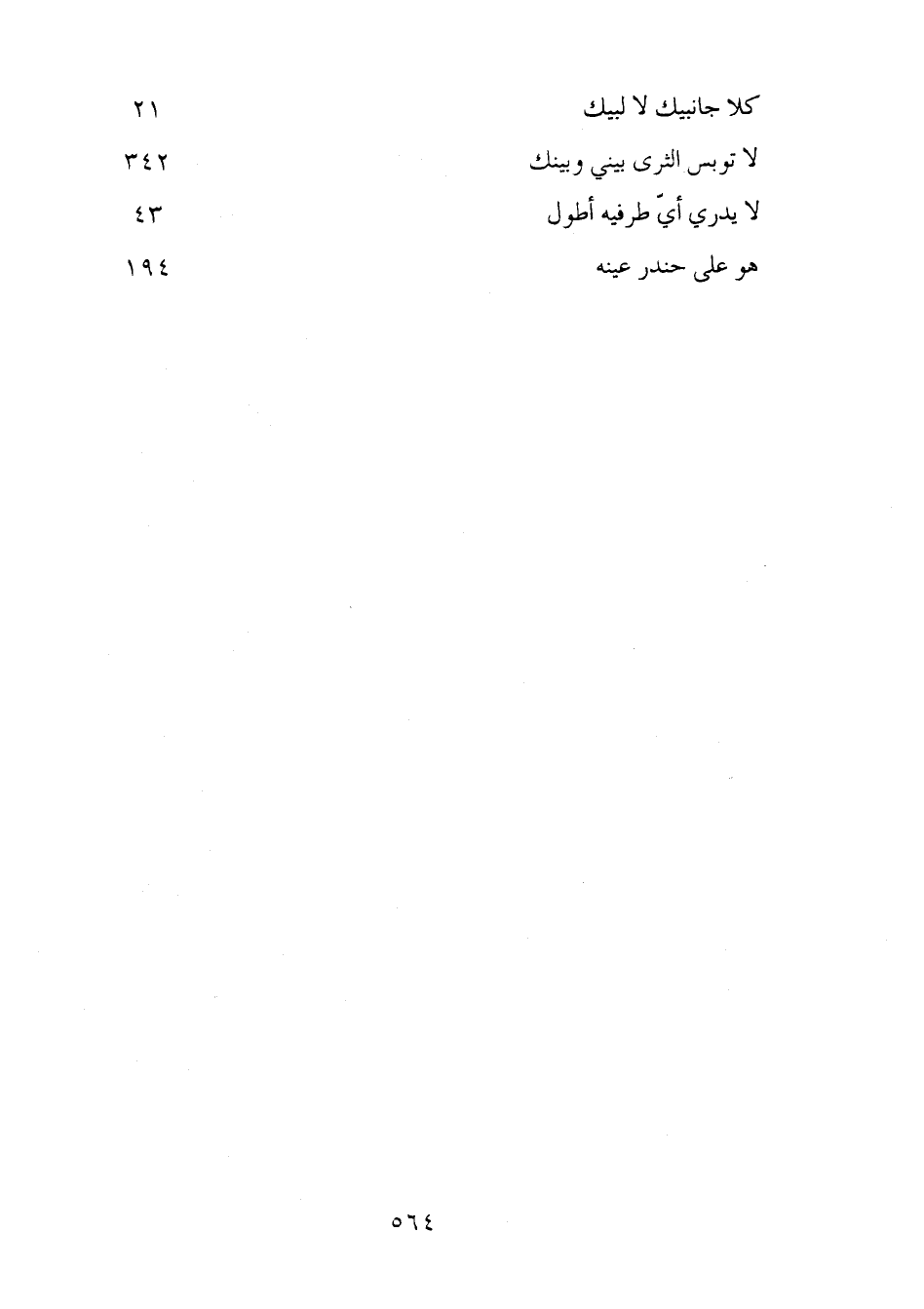 كلا جانبيك لا لبيك ٢١

لا توبس الثرى بيني وبينك ٣٤٢

لا يدري أيّ طرفيه أطول ٤٣

هو على حندر عينه ١٩٤

٥٦٤